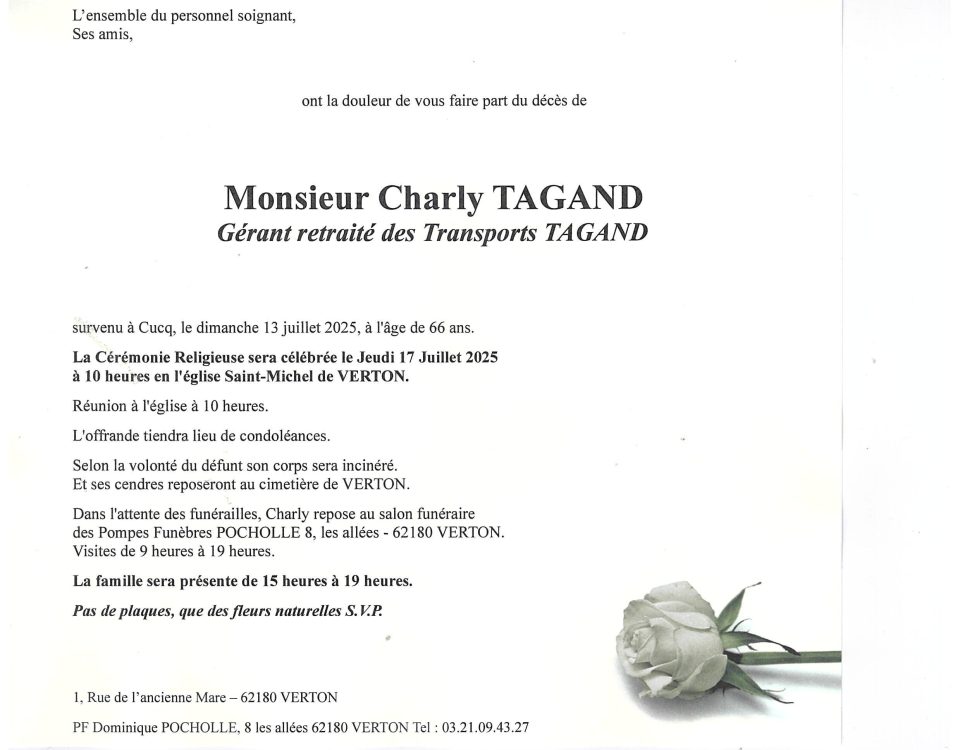 L'ensemble du personnel soignant,
Ses amis,

ont la douleur de vous faire part du décès de

Monsieur Charly TAGAND
Gérant retraité des Transports TAGAND

survenu à Cucq, le dimanche 13 juillet 2025, à l'âge de 66 ans.

La Cérémonie Religieuse sera célébrée le Jeudi 17 Juillet 2025 à 10 heures en l'église Saint-Michel de VERTON.

Réunion à l'église à 10 heures.

L'offrande tiendra lieu de condoléances.

Selon la volonté du défunt son corps sera incinéré.
Et ses cendres reposeront au cimetière de VERTON.

Dans l'attente des funérailles, Charly repose au salon funéraire des Pompes Funèbres POCHOLLE 8, les allées - 62180 VERTON.
Visites de 9 heures à 19 heures.

La famille sera présente de 15 heures à 19 heures.

Pas de plaques, que des fleurs naturelles S.V.P.

1, Rue de l'ancienne Mare – 62180 VERTON

PF Dominique POCHOLLE, 8 les allées 62180 VERTON Tel : 03.21.09.43.27